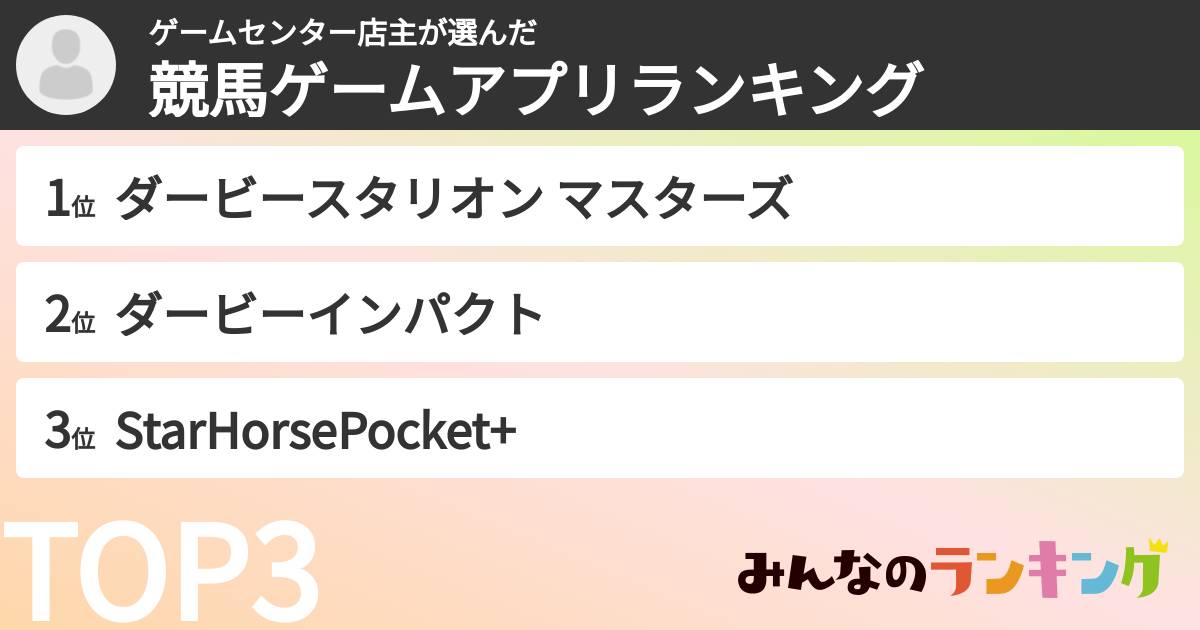 ゲームセンター店主が選んだ
競馬ゲームアプリランキング

1位 ダービースタリオン マスターズ

2位 ダービーインパクト

3位 StarHorsePocket+

TOP3

みんなのランキング